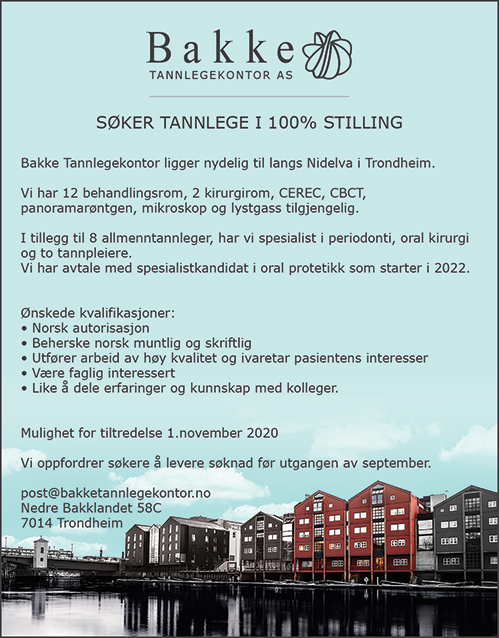 Bakke
TANNLEGEKONTOR AS

SØKER TANNLEGE I 100% STILLING

Bakke Tannlegekontor ligger nydelig til langs Nidelva i Trondheim.

Vi har 12 behandlingsrom, 2 kirurgirom, CEREC, CBCT, panoramarøntgen, mikroskop og lystgass tilgjengelig.

I tillegg til 8 allmenntannleger, har vi spesialist i periodonti, oral kirurgi og to tannpleiere.
Vi har avtale med spesialistkandidat i oral protetikk som starter i 2022.

Ønskede kvalifikasjoner:
• Norsk autorisasjon
• Beherske norsk muntlig og skriftlig
• Utfører arbeid av høy kvalitet og ivaretar pasientens interesser
• Være faglig interessert
• Like å dele erfaringer og kunnskap med kolleger.

Mulighet for tiltredelse 1.november 2020

Vi oppfordrer søkere å levere søknad før utgangen av september.

post@bakketannlegekontor.no
Nedre Bakklandet 58C
7014 Trondheim